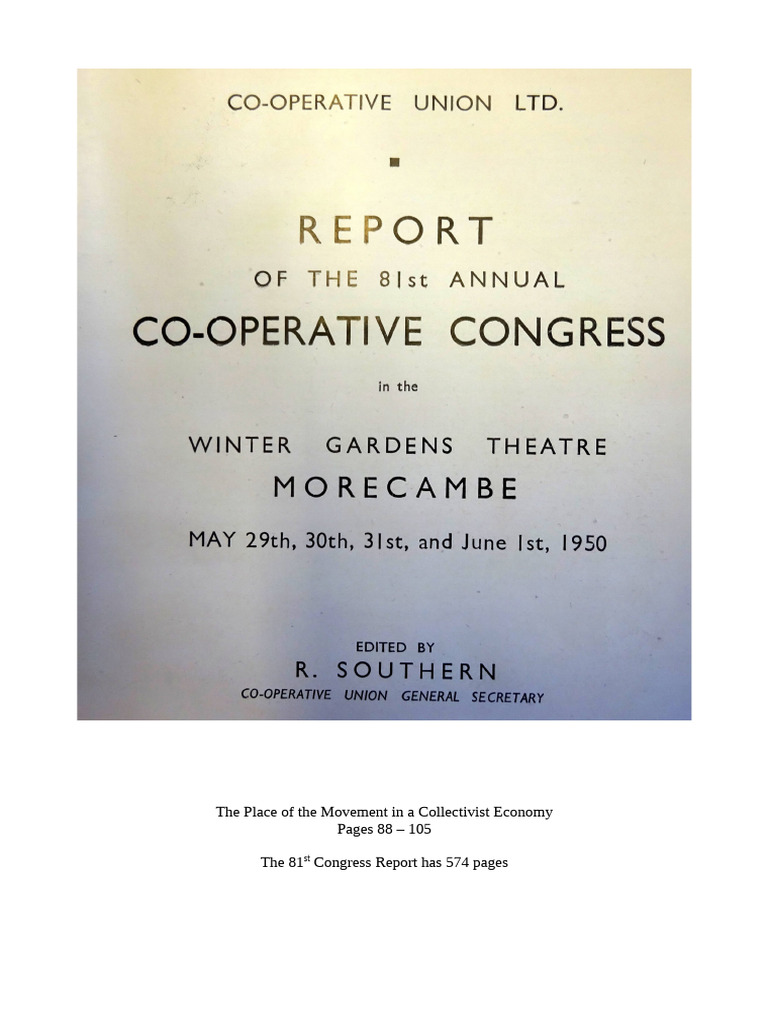 CO-OPERATIVE UNION LTD.

REPORT

OF THE 81st ANNUAL

CO-OPERATIVE CONGRESS

in the

WINTER GARDENS THEATRE

MORECAMBE

MAY 29th, 30th, 31st, and June 1st, 1950

EDITED BY

R. SOUTHERN

CO-OPERATIVE UNION GENERAL SECRETARY

The Place of the Movement in a Collectivist Economy
Pages 88 – 105

The 81$^{st}$ Congress Report has 574 pages